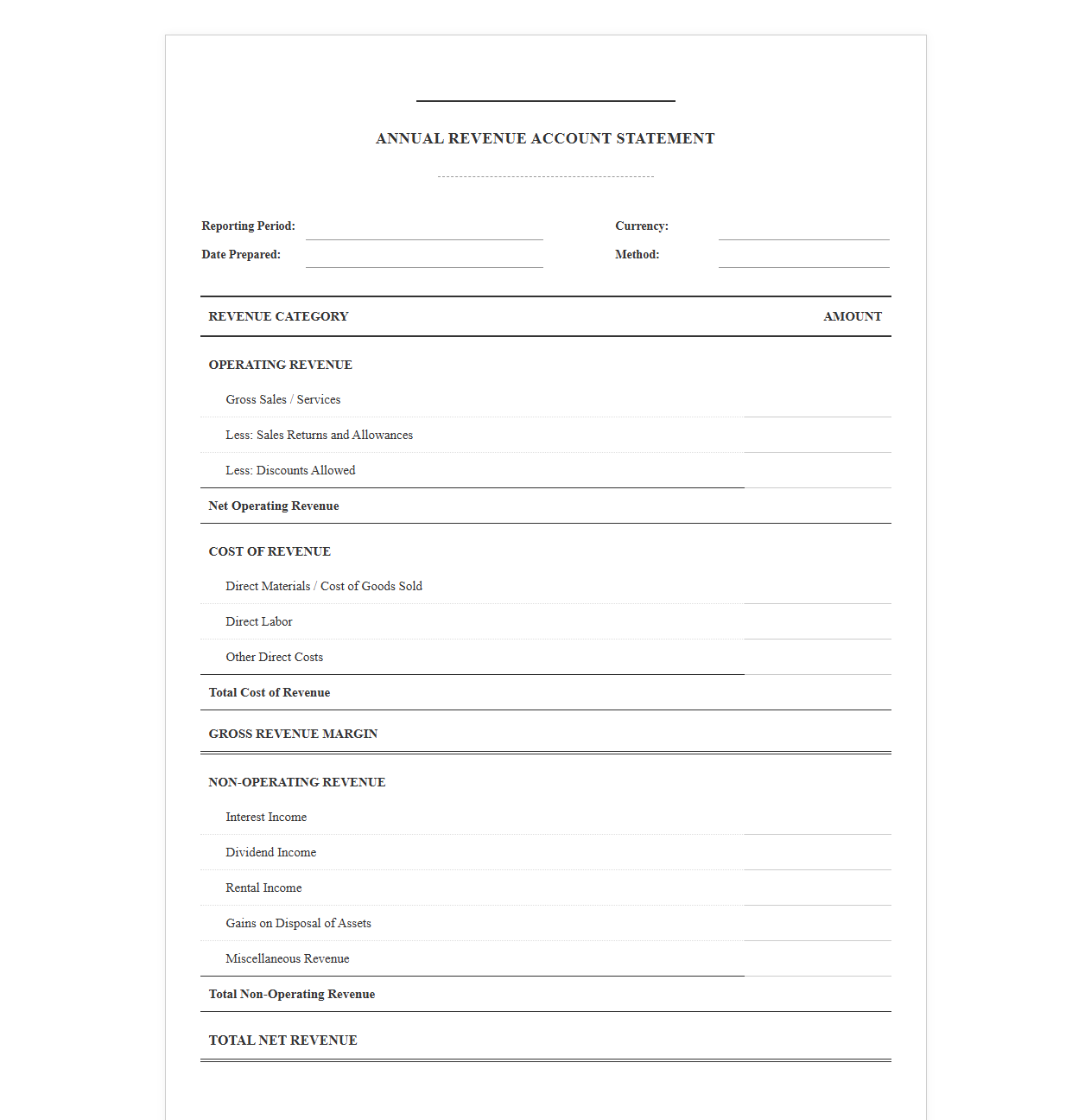 ANNUAL REVENUE ACCOUNT STATEMENT

Reporting Period:
Date Prepared:

Currency:
Method:

| REVENUE CATEGORY | AMOUNT |
|---|---|
| OPERATING REVENUE | |
| Gross Sales / Services | |
| Less: Sales Returns and Allowances | |
| Less: Discounts Allowed | |
| Net Operating Revenue | |
| COST OF REVENUE | |
| Direct Materials / Cost of Goods Sold | |
| Direct Labor | |
| Other Direct Costs | |
| Total Cost of Revenue | |
| GROSS REVENUE MARGIN | |
| NON-OPERATING REVENUE | |
| Interest Income | |
| Dividend Income | |
| Rental Income | |
| Gains on Disposal of Assets | |
| Miscellaneous Revenue | |
| Total Non-Operating Revenue | |
| TOTAL NET REVENUE | |